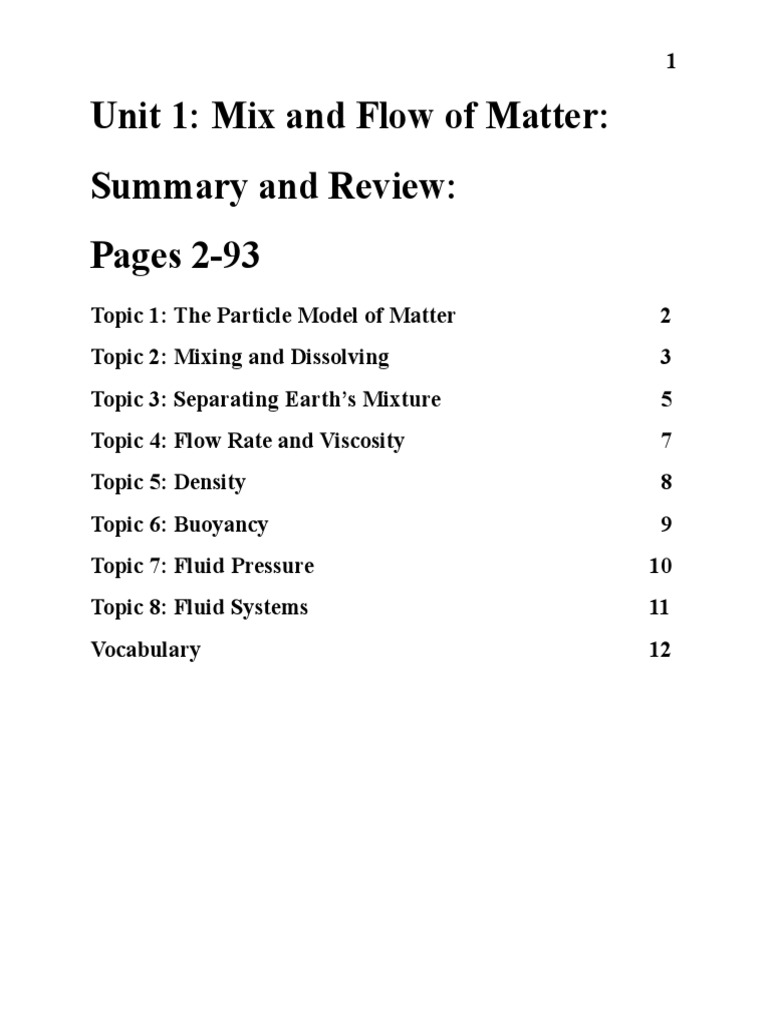 1

Unit 1: Mix and Flow of Matter:

Summary and Review:

Pages 2-93

Topic 1: The Particle Model of Matter 2

Topic 2: Mixing and Dissolving 3

Topic 3: Separating Earth's Mixture 5

Topic 4: Flow Rate and Viscosity 7

Topic 5: Density 8

Topic 6: Buoyancy 9

Topic 7: Fluid Pressure 10

Topic 8: Fluid Systems 11

Vocabulary 12